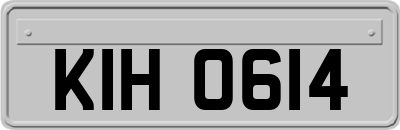 KIH 0614